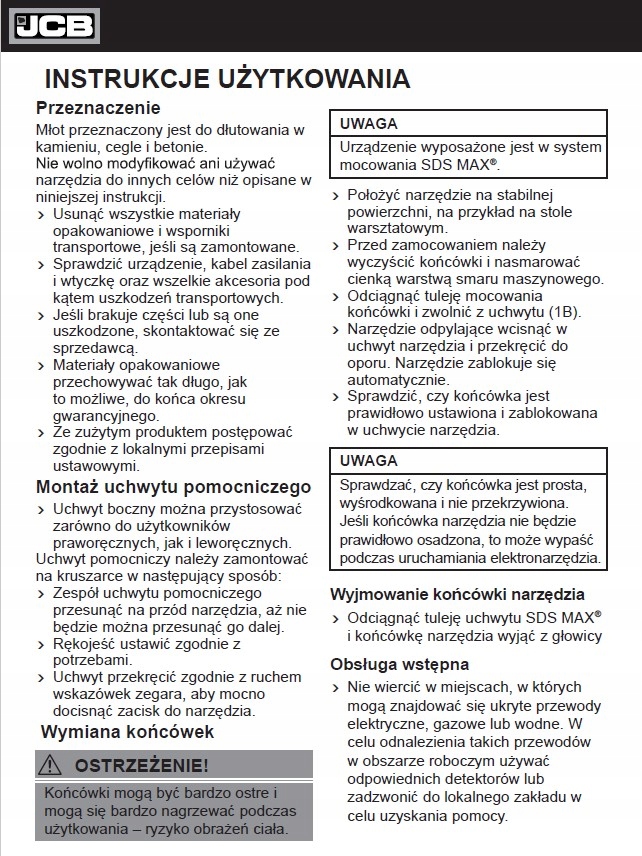 JCB

INSTRUKCJE UŻYTKOWANIA

Przeznaczenie

Młot przeznaczony jest do dłutowania w kamieniu, cegle i betonie.
Nie wolno modyfikować ani używać narzędzia do innych celów niż opisane w niniejszej instrukcji.

› Usunąć wszystkie materiały opakowaniowe i wsporniki transportowe, jeśli są zamontowane.
› Sprawdzić urządzenie, kabel zasilania i wtyczkę oraz wszelkie akcesoria pod kątem uszkodzeń transportowych.
› Jeśli brakuje części lub są one uszkodzone, skontaktować się ze sprzedawcą.
› Materiały opakowaniowe przechowywać tak długo, jak to możliwe, do końca okresu gwarancyjnego.
› Ze zużytym produktem postępować zgodnie z lokalnymi przepisami ustawowymi.

Montaż uchwytu pomocniczego

› Uchwyt boczny można przystosować zarówno do użytkowników praworęcznych, jak i leworęcznych.
Uchwyt pomocniczy należy zamontować na kruszarce w następujący sposób:
› Zespół uchwytu pomocniczego przesunąć na przód narzędzia, aż nie będzie można przesunąć go dalej.
› Rękojeść ustawić zgodnie z potrzebami.
› Uchwyt przekręcić zgodnie z ruchem wskazówek zegara, aby mocno docisnąć zacisk do narzędzia.

Wymiana końcówek

⚠ OSTRZEŻENIE!

Końcówki mogą być bardzo ostre i mogą się bardzo nagrzewać podczas użytkowania – ryzyko obrażeń ciała.

UWAGA

Urządzenie wyposażone jest w system mocowania SDS MAX®.

› Położyć narzędzie na stabilnej powierzchni, na przykład na stole warsztatowym.
› Przed zamocowaniem należy wyczyścić końcówki i nasmarować cienką warstwą smaru maszynowego.
› Odciągnąć tuleję mocowania końcówki i zwolnić z uchwytu (1B).
› Narzędzie odpylające wcisnąć w uchwyt narzędzia i przekręcić do oporu. Narzędzie zablokuje się automatycznie.
› Sprawdzić, czy końcówka jest prawidłowo ustawiona i zablokowana w uchwycie narzędzia.

UWAGA

Sprawdzać, czy końcówka jest prosta, wyśrodkowana i nie przekrzywiona. Jeśli końcówka narzędzia nie będzie prawidłowo osadzona, to może wypaść podczas uruchamiania elektronarzędzia.

Wyjmowanie końcówki narzędzia

› Odciągnąć tuleję uchwytu SDS MAX® i końcówkę narzędzia wyjąć z głowicy

Obsługa wstępna

› Nie wiercić w miejscach, w których mogą znajdować się ukryte przewody elektryczne, gazowe lub wodne. W celu odnalezienia takich przewodów w obszarze roboczym używać odpowiednich detektorów lub zadzwonić do lokalnego zakładu w celu uzyskania pomocy.